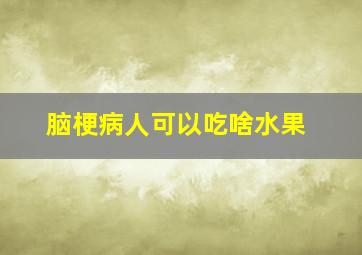 脑梗病人可以吃啥水果